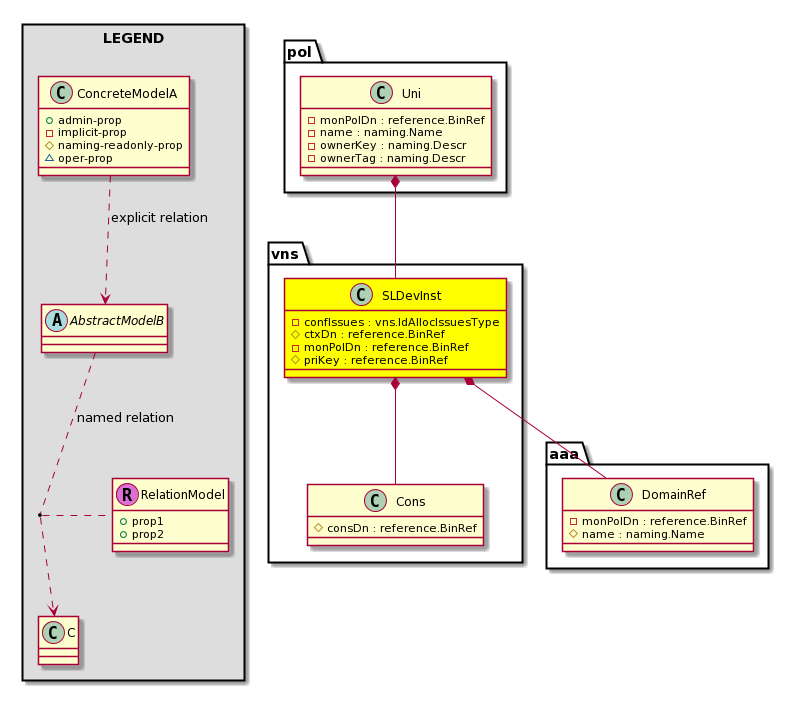 LEGEND

C ConcreteModelA
admin-prop
implicit-prop
naming-readonly-prop
oper-prop

explicit relation

A AbstractModelB

named relation

R RelationModel
prop1
prop2

C C

pol

C Uni
monPolDn : reference.BinRef
name : naming.Name
ownerKey : naming.Descr
ownerTag : naming.Descr

vns

C SLDevInst
confIssues : vns.IdAllocIssuesType
ctxDn : reference.BinRef
monPolDn : reference.BinRef
priKey : reference.BinRef

C Cons
consDn : reference.BinRef

aaa

C DomainRef
monPolDn : reference.BinRef
name : naming.Name